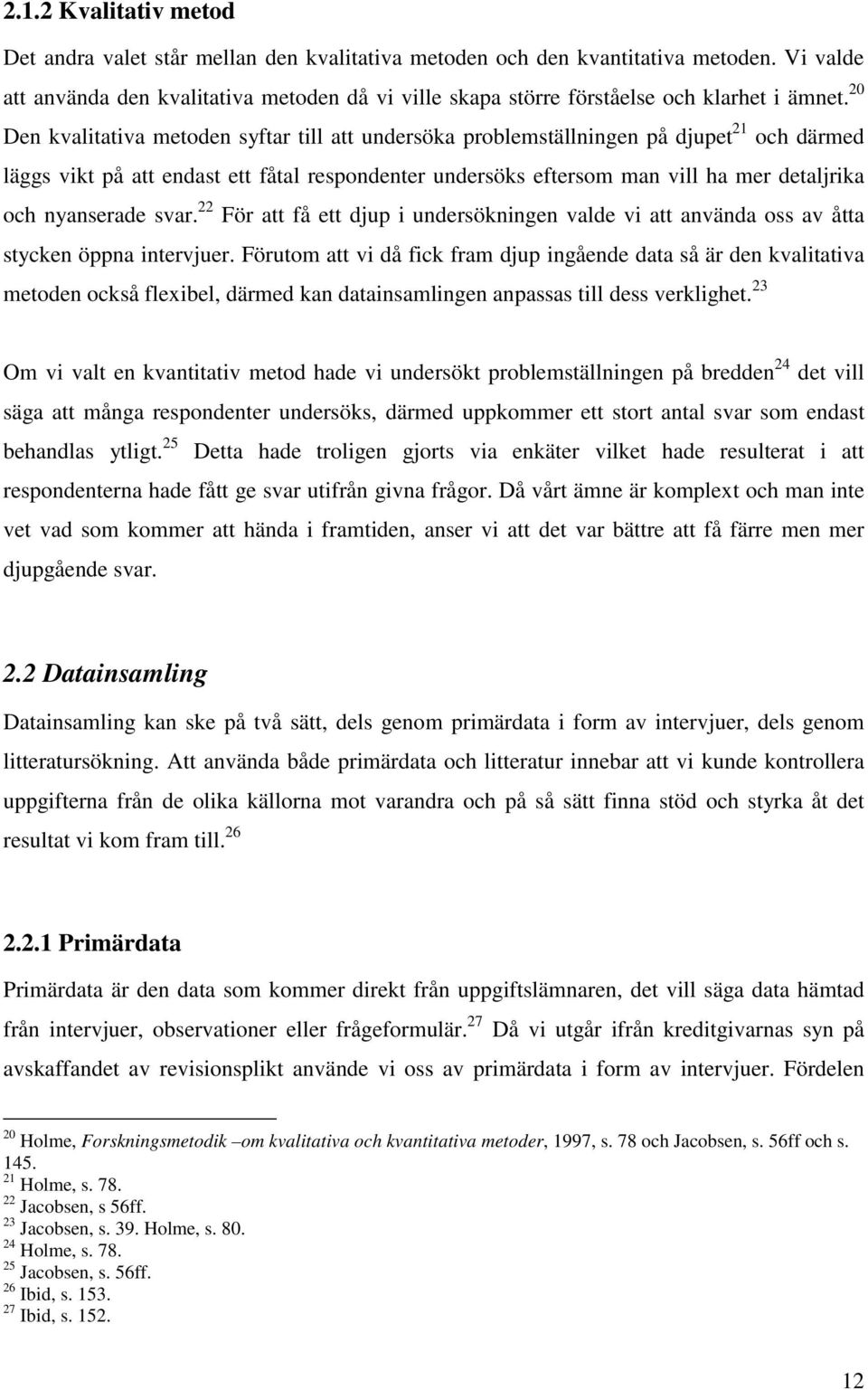 2.1.2 Kvalitativ metod

Det andra valet står mellan den kvalitativa metoden och den kvantitativa metoden. Vi valde att använda den kvalitativa metoden då vi ville skapa större förståelse och klarhet i ämnet.$^{20}$ Den kvalitativa metoden syftar till att undersöka problemställningen på djupet$^{21}$ och därmed läggs vikt på att endast ett fåtal respondenter undersöks eftersom man vill ha mer detaljrika och nyanserade svar.$^{22}$ För att få ett djup i undersökningen valde vi att använda oss av åtta stycken öppna intervjuer. Förutom att vi då fick fram djup ingående data så är den kvalitativa metoden också flexibel, därmed kan datainsamlingen anpassas till dess verklighet.$^{23}$

Om vi valt en kvantitativ metod hade vi undersökt problemställningen på bredden$^{24}$ det vill säga att många respondenter undersöks, därmed uppkommer ett stort antal svar som endast behandlas ytligt.$^{25}$ Detta hade troligen gjorts via enkäter vilket hade resulterat i att respondenterna hade fått ge svar utifrån givna frågor. Då vårt ämne är komplext och man inte vet vad som kommer att hända i framtiden, anser vi att det var bättre att få färre men mer djupgående svar.

2.2 Datainsamling

Datainsamling kan ske på två sätt, dels genom primärdata i form av intervjuer, dels genom litteratursökning. Att använda både primärdata och litteratur innebar att vi kunde kontrollera uppgifterna från de olika källorna mot varandra och på så sätt finna stöd och styrka åt det resultat vi kom fram till.$^{26}$

2.2.1 Primärdata

Primärdata är den data som kommer direkt från uppgiftslämnaren, det vill säga data hämtad från intervjuer, observationer eller frågeformulär.$^{27}$ Då vi utgår ifrån kreditgivarnas syn på avskaffandet av revisionsplikt använde vi oss av primärdata i form av intervjuer. Fördelen

$^{20}$ Holme, Forskningsmetodik –om kvalitativa och kvantitativa metoder, 1997, s. 78 och Jacobsen, s. 56ff och s. 145.
$^{21}$ Holme, s. 78.
$^{22}$ Jacobsen, s 56ff.
$^{23}$ Jacobsen, s. 39. Holme, s. 80.
$^{24}$ Holme, s. 78.
$^{25}$ Jacobsen, s. 56ff.
$^{26}$ Ibid, s. 153.
$^{27}$ Ibid, s. 152.

12